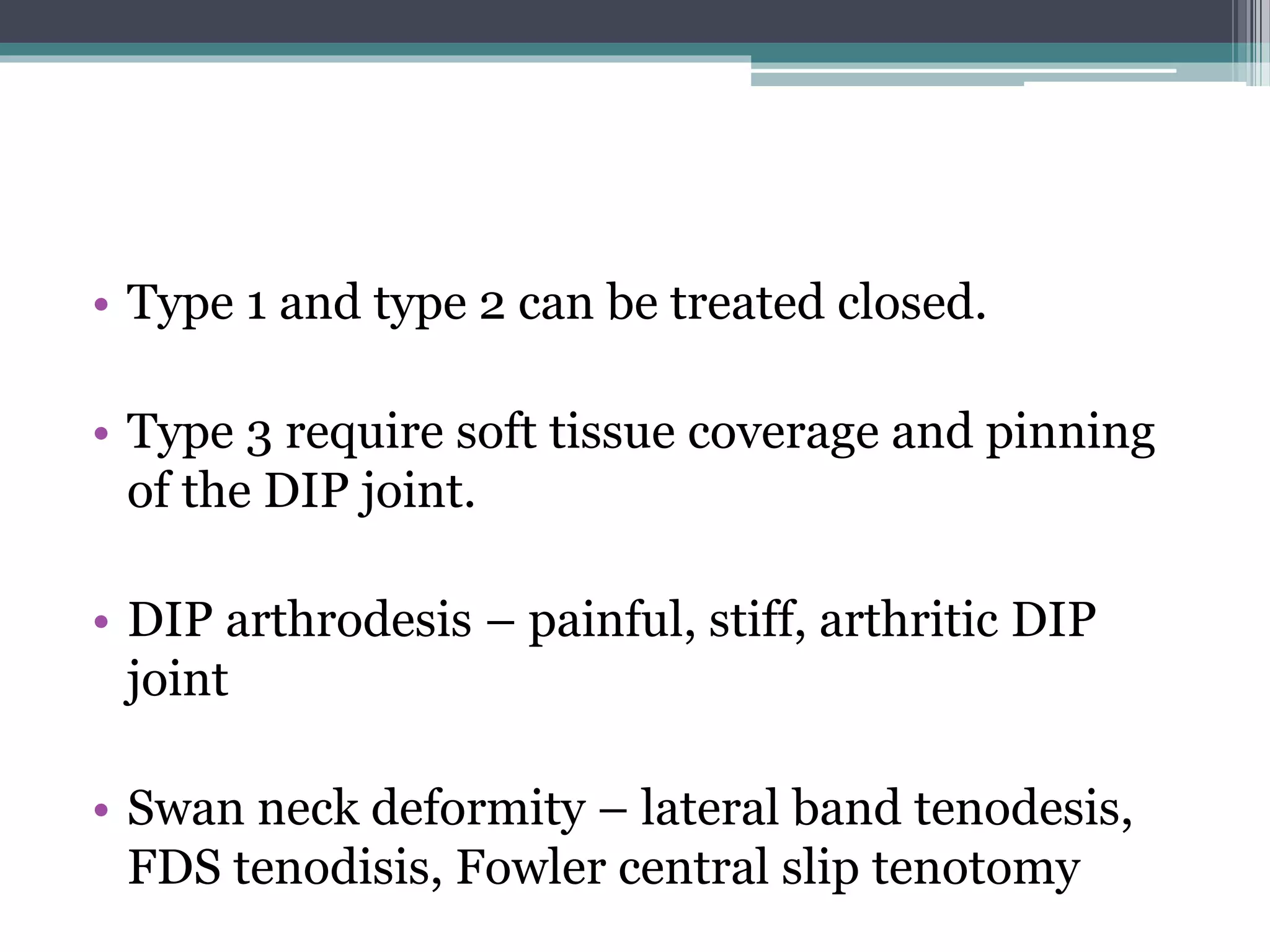 • Type 1 and type 2 can be treated closed.

• Type 3 require soft tissue coverage and pinning of the DIP joint.

• DIP arthrodesis – painful, stiff, arthritic DIP joint

• Swan neck deformity – lateral band tenodesis, FDS tenodisis, Fowler central slip tenotomy